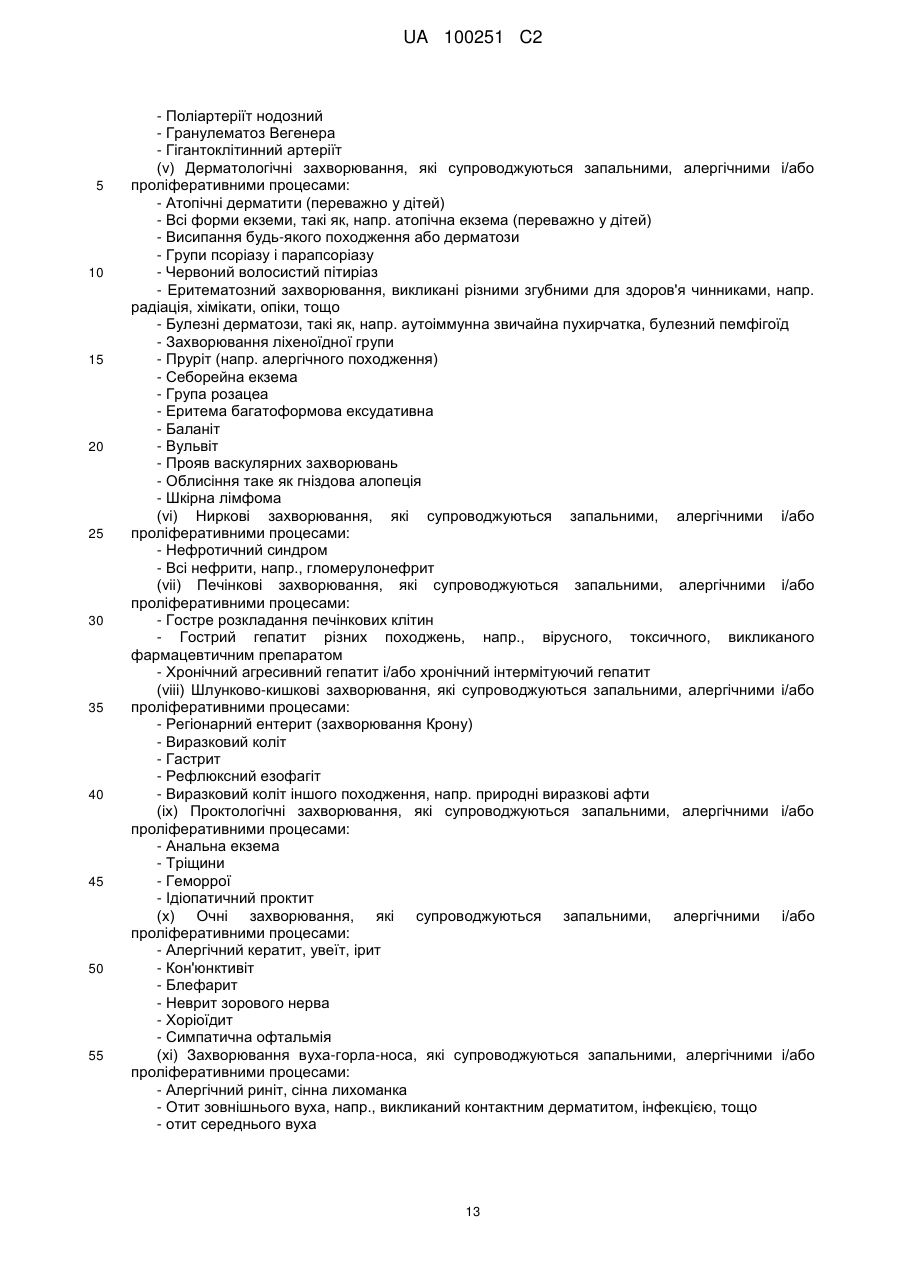 UA 100251 C2

- Поліартеріїт нодозний
- Гранулематоз Вегенера
- Гігантоклітинний артеріїт
(v) Дерматологічні захворювання, які супроводжуються запальними, алергічними і/або
5 проліферативними процесами:
- Атопічні дерматити (переважно у дітей)
- Всі форми екземи, такі як, напр. атопічна екзема (переважно у дітей)
- Висипання будь-якого походження або дерматози
- Групи псоріазу і парапсоріазу
10 - Червоний волосистий пітиріаз
- Еритематозний захворювання, викликані різними згубними для здоров'я чинниками, напр. радіація, хімікати, опіки, тощо
- Булезні дерматози, такі як, напр. аутоіммунна звичайна пухирчатка, булезний пемфігоїд
- Захворювання ліхеноїдної групи
15 - Пруріт (напр. алергічного походження)
- Себорейна екзема
- Група розацеа
- Еритема багатоформова ексудативна
- Баланіт
20 - Вульвіт
- Прояв васкулярних захворювань
- Облисіння таке як гніздова алопеція
- Шкірна лімфома
(vi) Ниркові захворювання, які супроводжуються запальними, алергічними і/або
25 проліферативними процесами:
- Нефротичний синдром
- Всі нефрити, напр., гломерулонефрит
(vii) Печінкові захворювання, які супроводжуються запальними, алергічними і/або проліферативними процесами:
30 - Гостре розкладання печінкових клітин
- Гострий гепатит різних походжень, напр., вірусного, токсичного, викликаного фармацевтичним препаратом
- Хронічний агресивний гепатит і/або хронічний інтермітуючий гепатит
(viii) Шлунково-кишкові захворювання, які супроводжуються запальними, алергічними і/або
35 проліферативними процесами:
- Регіонарний ентерит (захворювання Крону)
- Виразковий коліт
- Гастрит
- Рефлюксний езофагіт
40 - Виразковий коліт іншого походження, напр. природні виразкові афти
(ix) Проктологічні захворювання, які супроводжуються запальними, алергічними і/або проліферативними процесами:
- Анальна екзема
- Тріщини
45 - Геморрої
- Ідіопатичний проктит
(x) Очні захворювання, які супроводжуються запальними, алергічними і/або проліферативними процесами:
- Алергічний кератит, увеїт, ірит
50 - Кон'юнктивіт
- Блефарит
- Неврит зорового нерва
- Хоріоїдит
- Симпатична офтальмія
55 (xi) Захворювання вуха-горла-носа, які супроводжуються запальними, алергічними і/або проліферативними процесами:
- Алергічний риніт, сінна лихоманка
- Отит зовнішнього вуха, напр., викликаний контактним дерматитом, інфекцією, тощо
- отит середнього вуха

13